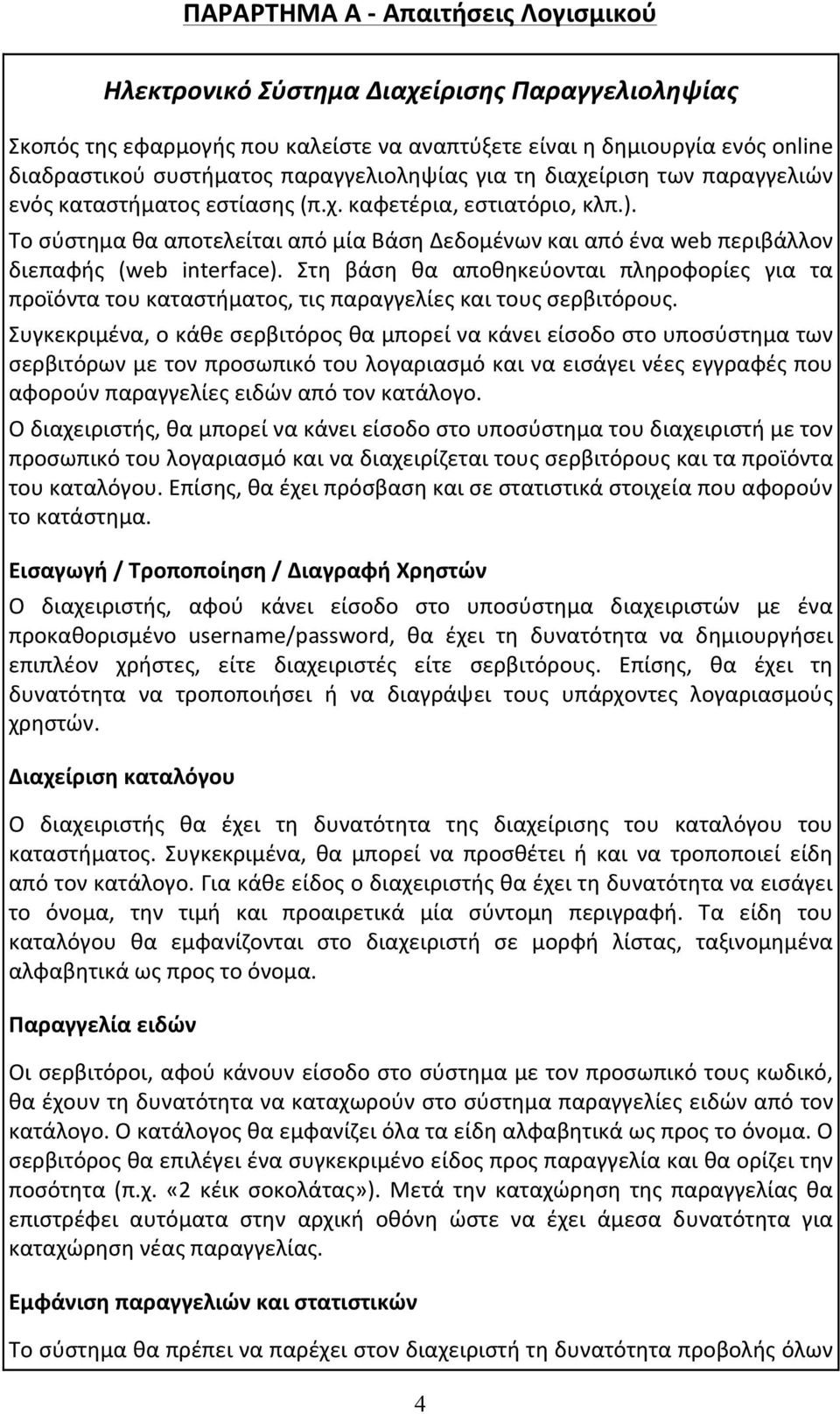 ΠΑΡΑΡΤΗΜΑ Α - Απαιτήσεις Λογισμικού

Ηλεκτρονικό Σύστημα Διαχείρισης Παραγγελιοληψίας

Σκοπός της εφαρμογής που καλείστε να αναπτύξετε είναι η δημιουργία ενός online διαδραστικού συστήματος παραγγελιοληψίας για τη διαχείριση των παραγγελιών ενός καταστήματος εστίασης (π.χ. καφετέρια, εστιατόριο, κλπ.).

Το σύστημα θα αποτελείται από μία Βάση Δεδομένων και από ένα web περιβάλλον διεπαφής (web interface). Στη βάση θα αποθηκεύονται πληροφορίες για τα προϊόντα του καταστήματος, τις παραγγελίες και τους σερβιτόρους.

Συγκεκριμένα, ο κάθε σερβιτόρος θα μπορεί να κάνει είσοδο στο υποσύστημα των σερβιτόρων με τον προσωπικό του λογαριασμό και να εισάγει νέες εγγραφές που αφορούν παραγγελίες ειδών από τον κατάλογο.

Ο διαχειριστής, θα μπορεί να κάνει είσοδο στο υποσύστημα του διαχειριστή με τον προσωπικό του λογαριασμό και να διαχειρίζεται τους σερβιτόρους και τα προϊόντα του καταλόγου. Επίσης, θα έχει πρόσβαση και σε στατιστικά στοιχεία που αφορούν το κατάστημα.

Εισαγωγή / Τροποποίηση / Διαγραφή Χρηστών

Ο διαχειριστής, αφού κάνει είσοδο στο υποσύστημα διαχειριστών με ένα προκαθορισμένο username/password, θα έχει τη δυνατότητα να δημιουργήσει επιπλέον χρήστες, είτε διαχειριστές είτε σερβιτόρους. Επίσης, θα έχει τη δυνατότητα να τροποποιήσει ή να διαγράψει τους υπάρχοντες λογαριασμούς χρηστών.

Διαχείριση καταλόγου

Ο διαχειριστής θα έχει τη δυνατότητα της διαχείρισης του καταλόγου του καταστήματος. Συγκεκριμένα, θα μπορεί να προσθέτει ή και να τροποποιεί είδη από τον κατάλογο. Για κάθε είδος ο διαχειριστής θα έχει τη δυνατότητα να εισάγει το όνομα, την τιμή και προαιρετικά μία σύντομη περιγραφή. Τα είδη του καταλόγου θα εμφανίζονται στο διαχειριστή σε μορφή λίστας, ταξινομημένα αλφαβητικά ως προς το όνομα.

Παραγγελία ειδών

Οι σερβιτόροι, αφού κάνουν είσοδο στο σύστημα με τον προσωπικό τους κωδικό, θα έχουν τη δυνατότητα να καταχωρούν στο σύστημα παραγγελίες ειδών από τον κατάλογο. Ο κατάλογος θα εμφανίζει όλα τα είδη αλφαβητικά ως προς το όνομα. Ο σερβιτόρος θα επιλέγει ένα συγκεκριμένο είδος προς παραγγελία και θα ορίζει την ποσότητα (π.χ. «2 κέικ σοκολάτας»). Μετά την καταχώρηση της παραγγελίας θα επιστρέφει αυτόματα στην αρχική οθόνη ώστε να έχει άμεσα δυνατότητα για καταχώρηση νέας παραγγελίας.

Εμφάνιση παραγγελιών και στατιστικών

Το σύστημα θα πρέπει να παρέχει στον διαχειριστή τη δυνατότητα προβολής όλων

4